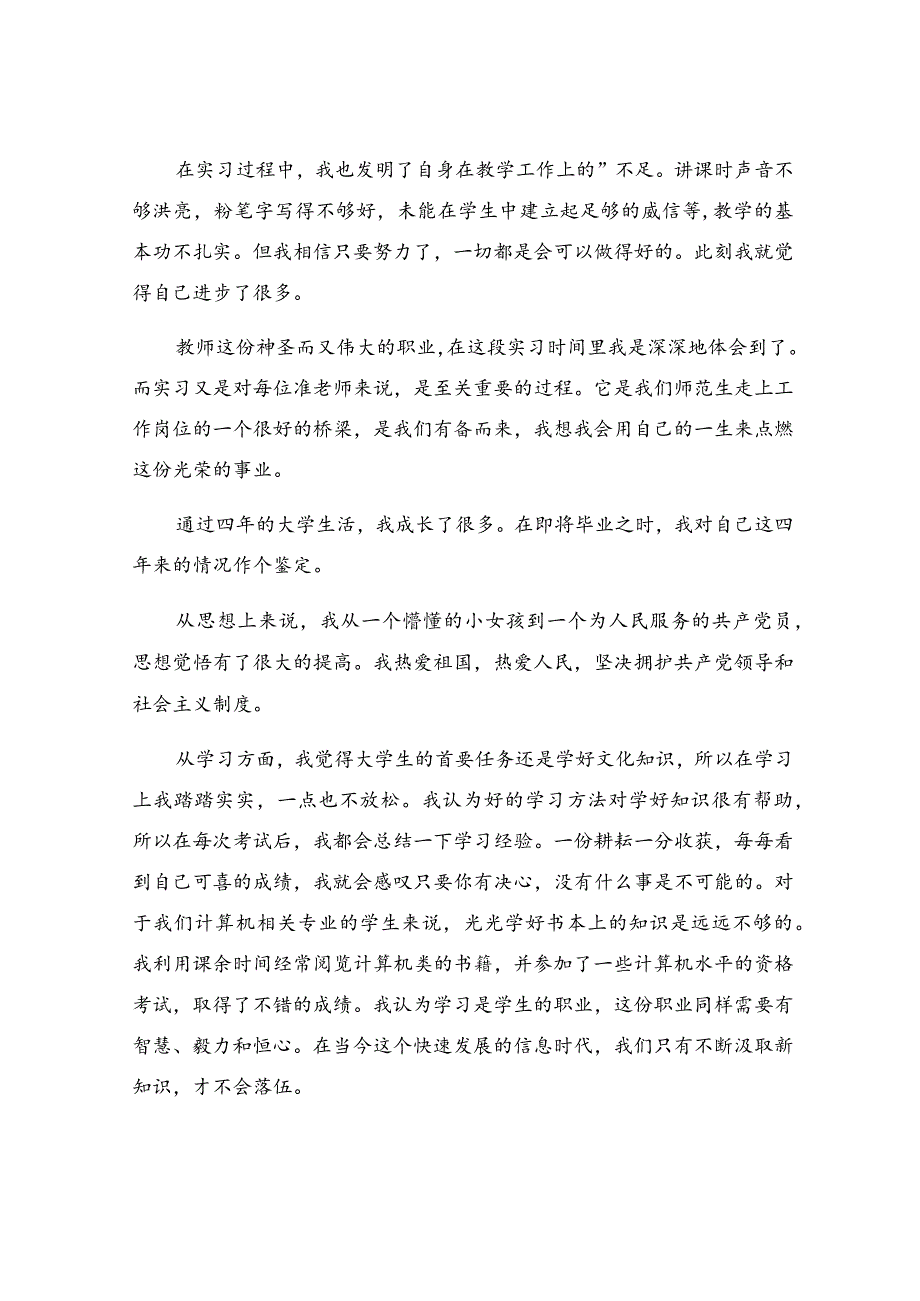 在实习过程中，我也发明了自身在教学工作上的”不足。讲课时声音不够洪亮，粉笔字写得不够好，未能在学生中建立起足够的威信等，教学的基本功不扎实。但我相信只要努力了，一切都是会可以做得好的。此刻我就觉得自己进步了很多。

教师这份神圣而又伟大的职业，在这段实习时间里我是深深地体会到了。而实习又是对每位准老师来说，是至关重要的过程。它是我们师范生走上工作岗位的一个很好的桥梁，是我们有备而来，我想我会用自己的一生来点燃这份光荣的事业。

通过四年的大学生活，我成长了很多。在即将毕业之时，我对自己这四年来的情况作个鉴定。

从思想上来说，我从一个懵懂的小女孩到一个为人民服务的共产党员，思想觉悟有了很大的提高。我热爱祖国，热爱人民，坚决拥护共产党领导和社会主义制度。

从学习方面，我觉得大学生的首要任务还是学好文化知识，所以在学习上我踏踏实实，一点也不放松。我认为好的学习方法对学好知识很有帮助，所以在每次考试后，我都会总结一下学习经验。一份耕耘一分收获，每每看到自己可喜的成绩，我就会感叹只要你有决心，没有什么事是不可能的。对于我们计算机相关专业的学生来说，光光学好书本上的知识是远远不够的。我利用课余时间经常阅览计算机类的书籍，并参加了一些计算机水平的资格考试，取得了不错的成绩。我认为学习是学生的职业，这份职业同样需要有智慧、毅力和恒心。在当今这个快速发展的信息时代，我们只有不断汲取新知识，才不会落伍。